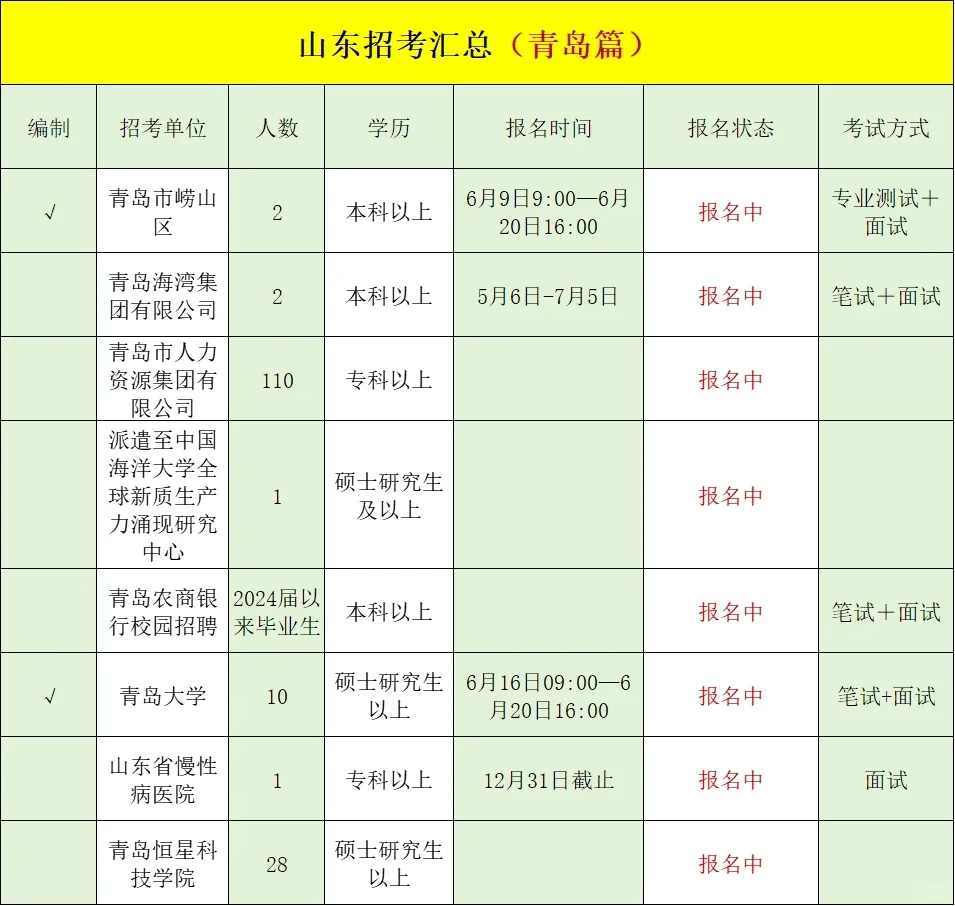 山东招考汇总（青岛篇）

| 编制 | 招考单位 | 人数 | 学历 | 报名时间 | 报名状态 | 考试方式 |
|---|---|---|---|---|---|---|
| √ | 青岛市崂山区 | 2 | 本科以上 | 6月9日9:00—6月20日16:00 | 报名中 | 专业测试+面试 |
|  | 青岛海湾集团有限公司 | 2 | 本科以上 | 5月6日-7月5日 | 报名中 | 笔试+面试 |
|  | 青岛市人力资源集团有限公司 | 110 | 专科以上 |  | 报名中 |  |
|  | 派遣至中国海洋大学全球新质生产力涌现研究中心 | 1 | 硕士研究生及以上 |  | 报名中 |  |
|  | 青岛农商银行校园招聘 | 2024届以来毕业生 | 本科以上 |  | 报名中 | 笔试+面试 |
| √ | 青岛大学 | 10 | 硕士研究生以上 | 6月16日09:00—6月20日16:00 | 报名中 | 笔试+面试 |
|  | 山东省慢性病医院 | 1 | 专科以上 | 12月31日截止 | 报名中 | 面试 |
|  | 青岛恒星科技学院 | 28 | 硕士研究生以上 |  | 报名中 |  |